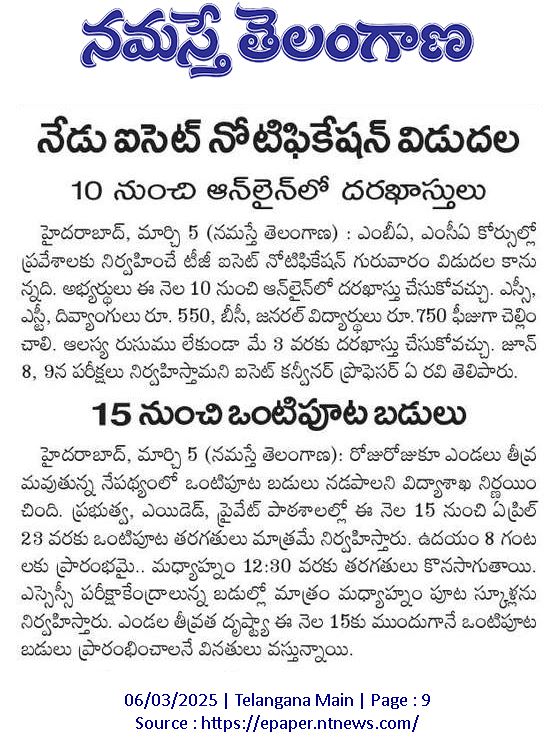 నమస్తే తెలంగాణ

నేడు ఐసెట్ నోటిఫికేషన్ విడుదల

10 నుంచి ఆన్‌లైన్‌లో దరఖాస్తులు

హైదరాబాద్, మార్చి 5 (నమస్తే తెలంగాణ) : ఎంబీఏ, ఎంసీఏ కోర్సుల్లో ప్రవేశాలకు నిర్వహించే టీజీ ఐసెట్ నోటిఫికేషన్ గురువారం విడుదల కానున్నది. అభ్యర్థులు ఈ నెల 10 నుంచి ఆన్‌లైన్‌లో దరఖాస్తు చేసుకోవచ్చు. ఎస్సీ, ఎస్టీ, దివ్యాంగులు రూ. 550, బీసీ, జనరల్ విద్యార్థులు రూ.750 ఫీజుగా చెల్లించాలి. ఆలస్య రుసుము లేకుండా మే 3 వరకు దరఖాస్తు చేసుకోవచ్చు. జూన్ 8, 9న పరీక్షలు నిర్వహిస్తామని ఐసెట్ కన్వీనర్ ప్రొఫెసర్ ఏ రవి తెలిపారు.

15 నుంచి ఒంటిపూట బడులు

హైదరాబాద్, మార్చి 5 (నమస్తే తెలంగాణ): రోజురోజుకూ ఎండలు తీవ్రమవుతున్న నేపథ్యంలో ఒంటిపూట బడులు నడపాలని విద్యాశాఖ నిర్ణయించింది. ప్రభుత్వ, ఎయిడెడ్, ప్రైవేట్ పాఠశాలల్లో ఈ నెల 15 నుంచి ఏప్రిల్ 23 వరకు ఒంటిపూట తరగతులు మాత్రమే నిర్వహిస్తారు. ఉదయం 8 గంటలకు ప్రారంభమై.. మధ్యాహ్నం 12:30 వరకు తరగతులు కొనసాగుతాయి. ఎస్సెస్సీ పరీక్షాకేంద్రాలున్న బడుల్లో మాత్రం మధ్యాహ్నం పూట స్కూళ్లను నిర్వహిస్తారు. ఎండల తీవ్రత దృష్ట్యా ఈ నెల 15కు ముందుగానే ఒంటిపూట బడులు ప్రారంభించాలనే వినతులు వస్తున్నాయి.

06/03/2025 | Telangana Main | Page : 9
Source : https://epaper.ntnews.com/